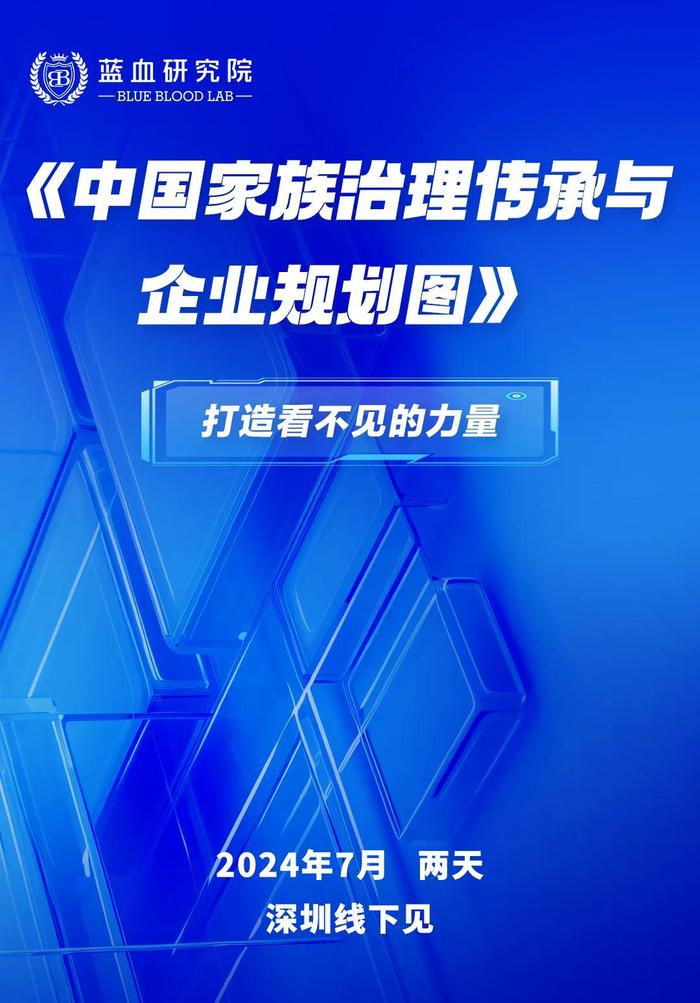 BB 蓝血研究院
— BLUE BLOOD LAB —

《中国家族治理传承与企业规划图》

打造看不见的力量

2024年7月 两天
深圳线下见